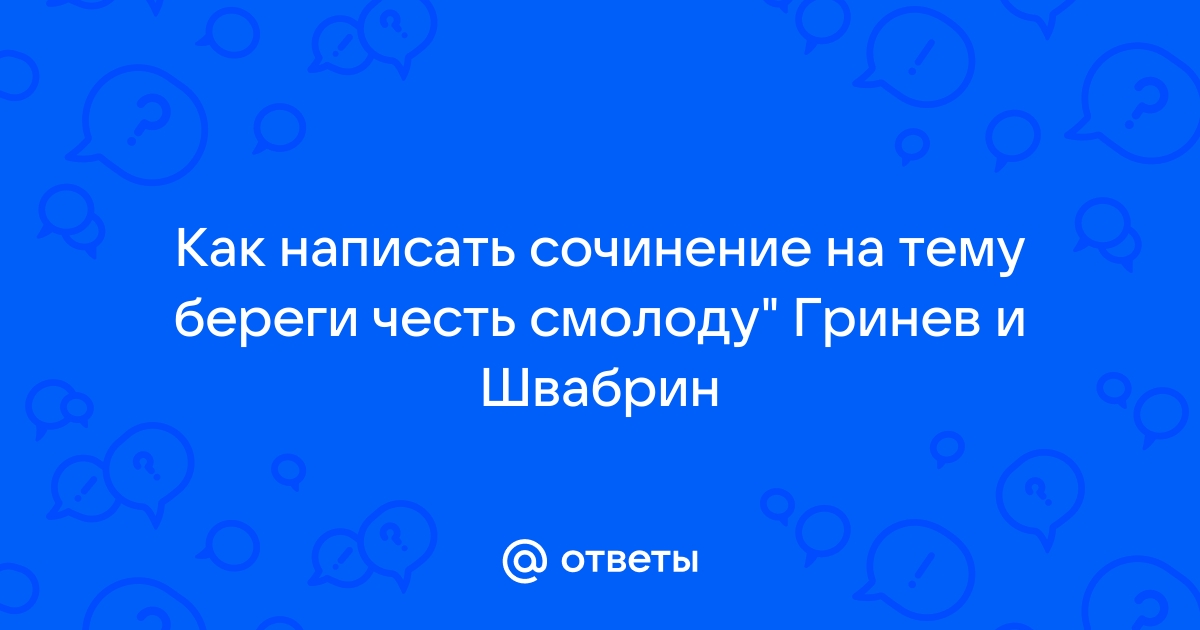 Как написать сочинение на тему береги честь смолоду" Гринев и Швабрин

@ ответы